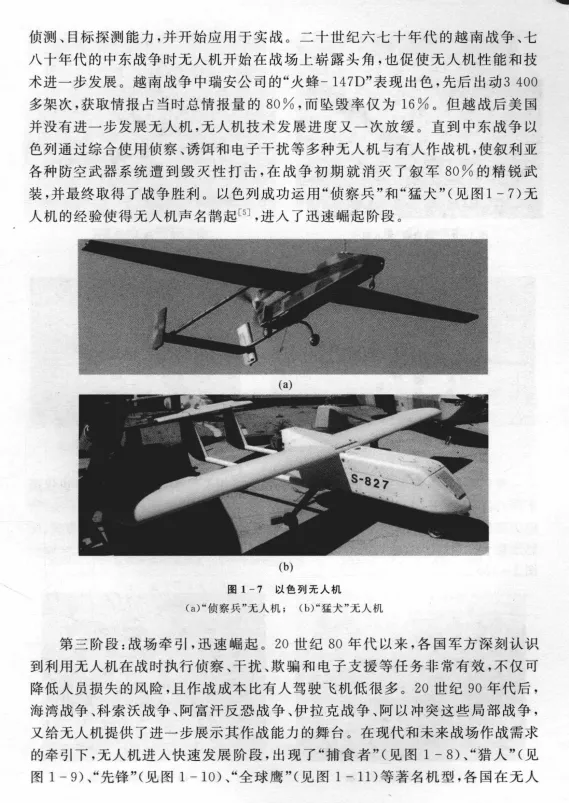 侦测、目标探测能力，并开始应用于实战。二十世纪六七十年代的越南战争、七八十年代的中东战争时无人机开始在战场上崭露头角，也促使无人机性能和技术进一步发展。越南战争中瑞安公司的“火蜂-147D”表现出色，先后出动3 400多架次，获取情报占当时总情报量的80%，而坠毁率仅为16%。但越战后美国并没有进一步发展无人机，无人机技术发展进度又一次放缓。直到中东战争以色列通过综合使用侦察、诱饵和电子干扰等多种无人机与有人作战机，使叙利亚各种防空武器系统遭到毁灭性打击，在战争初期就消灭了叙军80%的精锐武装，并最终取得了战争胜利。以色列成功运用“侦察兵”和“猛犬”(见图1-7)无人机的经验使得无人机声名鹊起$^{[5]}$，进入了迅速崛起阶段。

(a)

S-827

(b)

图1-7 以色列无人机
(a)“侦察兵”无人机；(b)“猛犬”无人机

第三阶段：战场牵引，迅速崛起。20世纪80年代以来，各国军方深刻认识到利用无人机在战时执行侦察、干扰、欺骗和电子支援等任务非常有效，不仅可降低人员损失的风险，且作战成本比有人驾驶飞机低很多。20世纪90年代后，海湾战争、科索沃战争、阿富汗反恐战争、伊拉克战争、阿以冲突这些局部战争，又给无人机提供了进一步展示其作战能力的舞台。在现代和未来战场作战需求的牵引下，无人机进入快速发展阶段，出现了“捕食者”(见图1-8)、“猎人”(见图1-9)、“先锋”(见图1-10)、“全球鹰”(见图1-11)等著名机型，各国在无人